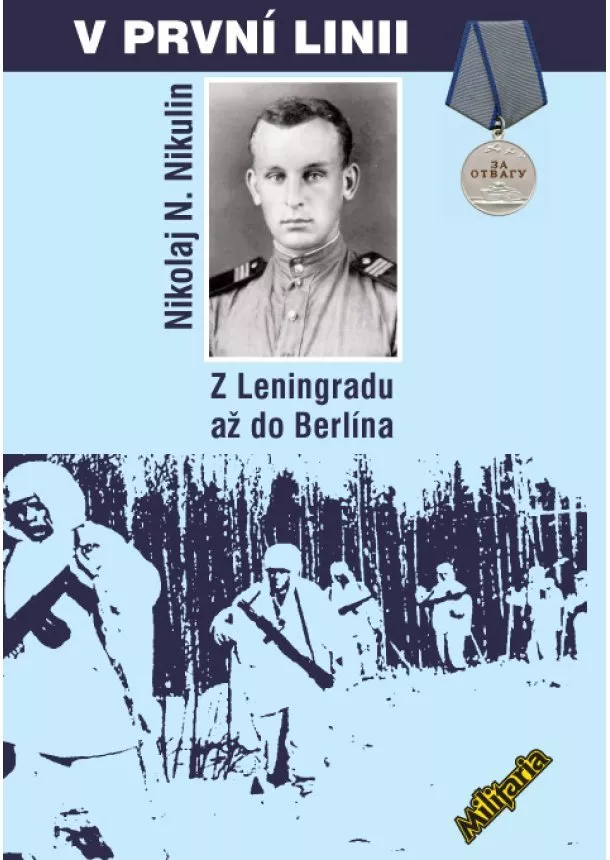 V PRVNÍ LINII

Nikolaj N. Nikulin

ЗА ОТВАГУ

Z Leningradu až do Berlína

Militaria